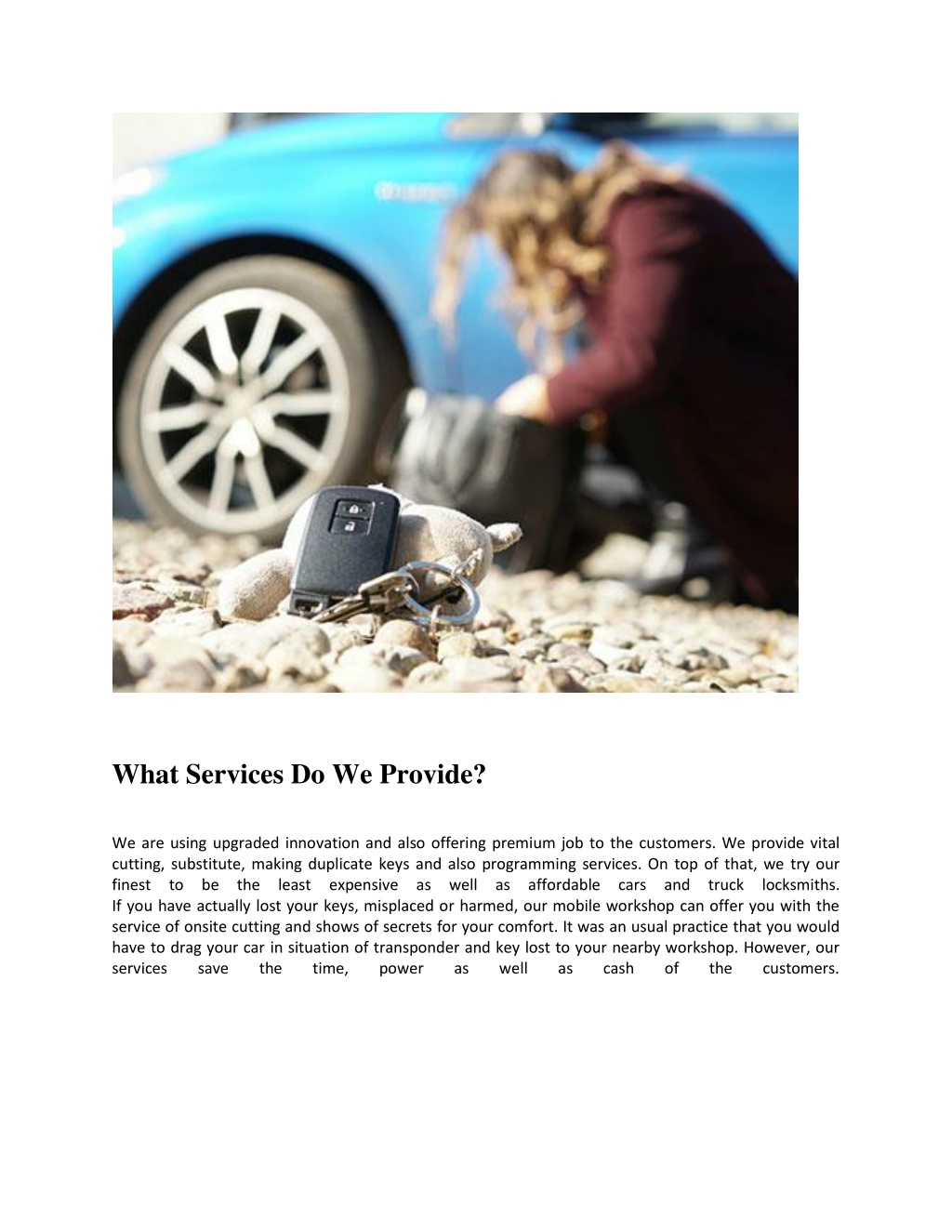 What Services Do We Provide?

We are using upgraded innovation and also offering premium job to the customers. We provide vital cutting, substitute, making duplicate keys and also programming services. On top of that, we try our finest to be the least expensive as well as affordable cars and truck locksmiths.
If you have actually lost your keys, misplaced or harmed, our mobile workshop can offer you with the service of onsite cutting and shows of secrets for your comfort. It was an usual practice that you would have to drag your car in situation of transponder and key lost to your nearby workshop. However, our services save the time, power as well as cash of the customers.